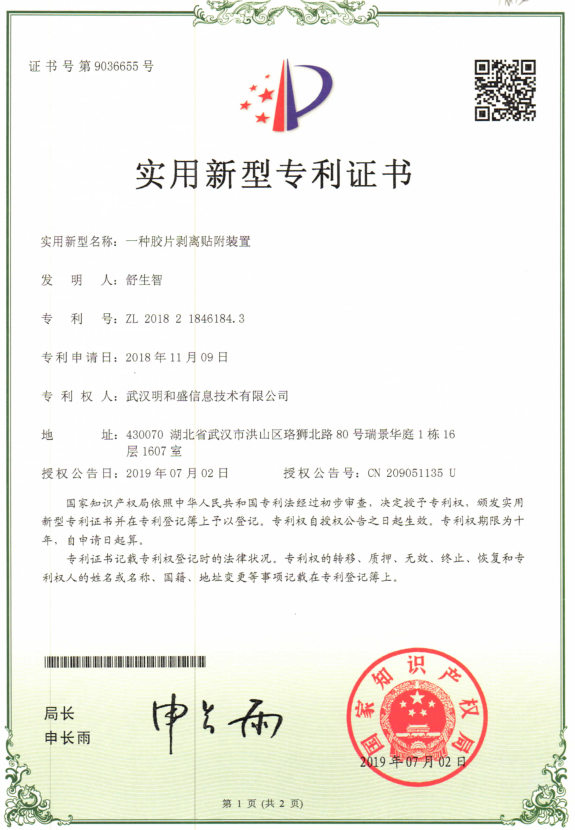 证书号第9036655号

实用新型专利证书

实用新型名称：一种胶片剥离贴附装置

发 明 人：舒生智

专 利 号：ZL 2018 2 1846184.3

专利申请日：2018年11月09日

专 利 权 人：武汉明和盛信息技术有限公司

地 址：430070 湖北省武汉市洪山区珞狮北路80号瑞景华庭1栋16层1607室

授权公告日：2019年07月02日 授权公告号：CN 209051135 U

国家知识产权局依照中华人民共和国专利法经过初步审查，决定授予专利权，颁发实用新型专利证书并在专利登记簿上予以登记。专利权自授权公告之日起生效。专利权期限为十年，自申请日起算。

专利证书记载专利权登记时的法律状况。专利权的转移、质押、无效、终止、恢复和专利权人的姓名或名称、国籍、地址变更等事项记载在专利登记簿上。

局长
申长雨

申长雨

国家知识产权局

2019年07月02日

第1页（共2页）